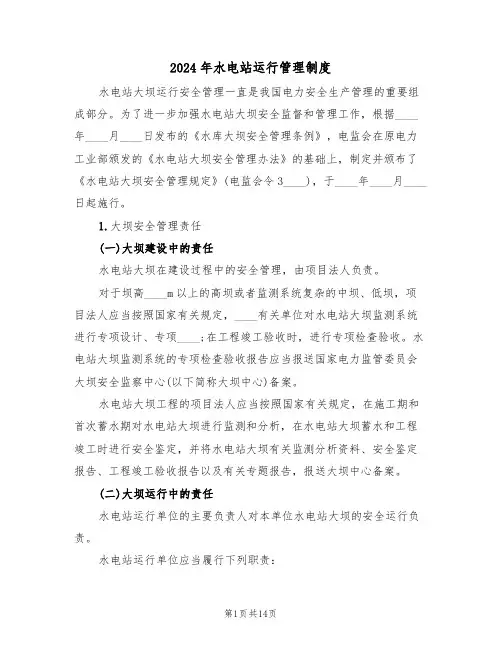 2024年水电站运行管理制度

水电站大坝运行安全管理一直是我国电力安全生产管理的重要组成部分。为了进一步加强水电站大坝安全监督和管理工作，根据____年____月____日发布的《水库大坝安全管理条例》，电监会在原电力工业部颁发的《水电站大坝安全管理办法》的基础上，制定并颁布了《水电站大坝安全管理规定》(电监会令3____)，于____年____月____日起施行。

1.大坝安全管理责任

(一)大坝建设中的责任

水电站大坝在建设过程中的安全管理，由项目法人负责。

对于坝高____m以上的高坝或者监测系统复杂的中坝、低坝，项目法人应当按照国家有关规定，____有关单位对水电站大坝监测系统进行专项设计、专项____;在工程竣工验收时，进行专项检查验收。水电站大坝监测系统的专项检查验收报告应当报送国家电力监管委员会大坝安全监察中心(以下简称大坝中心)备案。

水电站大坝工程的项目法人应当按照国家有关规定，在施工期和首次蓄水期对水电站大坝进行监测和分析，在水电站大坝蓄水和工程竣工时进行安全鉴定，并将水电站大坝有关监测分析资料、安全鉴定报告、工程竣工验收报告以及有关专题报告，报送大坝中心备案。

(二)大坝运行中的责任

水电站运行单位的主要负责人对本单位水电站大坝的安全运行负责。

水电站运行单位应当履行下列职责：

第1页共14页